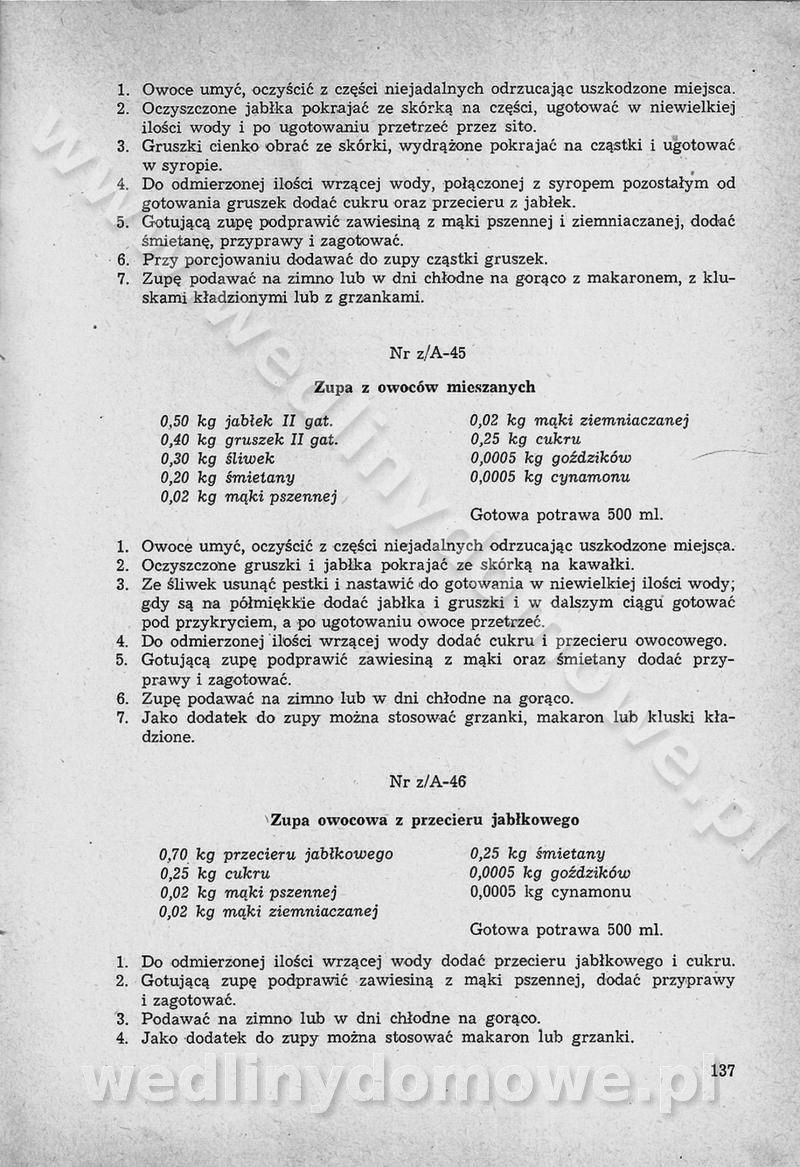 1. Owoce umyć, oczyścić z części niejadalnych odrzucając uszkodzone miejsca.
2. Oczyszczone jabłka pokrajać ze skórką na części, ugotować w niewielkiej ilości wody i po ugotowaniu przetrzeć przez sito.
3. Gruszki cienko obrać ze skórki, wydrążone pokrajać na cząstki i ugotować w syropie.
4. Do odmierzonej ilości wrzącej wody, połączonej z syropem pozostałym od gotowania gruszek dodać cukru oraz przecieru z jabłek.
5. Gotującą zupę podprawić zawiesiną z mąki pszennej i ziemniaczanej, dodać śmietanę, przyprawy i zagotować.
6. Przy porcjowaniu dodawać do zupy cząstki gruszek.
7. Zupę podawać na zimno lub w dni chłodne na gorąco z makaronem, z kluskami kładzionymi lub z grzankami.

Nr z/A-45

Zupa z owoców mieszanych

0,50 kg jabłek II gat.
0,40 kg gruszek II gat.
0,30 kg śliwek
0,20 kg śmietany
0,02 kg mąki pszennej

0,02 kg mąki ziemniaczanej
0,25 kg cukru
0,0005 kg goździków
0,0005 kg cynamonu

Gotowa potrawa 500 ml.

1. Owoce umyć, oczyścić z części niejadalnych odrzucając uszkodzone miejsca.
2. Oczyszczone gruszki i jabłka pokrajać ze skórką na kawałki.
3. Ze śliwek usunąć pestki i nastawić do gotowania w niewielkiej ilości wody; gdy są na półmiękkie dodać jabłka i gruszki i w dalszym ciągu gotować pod przykryciem, a po ugotowaniu owoce przetrzeć.
4. Do odmierzonej ilości wrzącej wody dodać cukru i przecieru owocowego.
5. Gotującą zupę podprawić zawiesiną z mąki oraz śmietany dodać przyprawy i zagotować.
6. Zupę podawać na zimno lub w dni chłodne na gorąco.
7. Jako dodatek do zupy można stosować grzanki, makaron lub kluski kładzione.

Nr z/A-46

Zupa owocowa z przecieru jabłkowego

0,70 kg przecieru jabłkowego
0,25 kg cukru
0,02 kg mąki pszennej
0,02 kg mąki ziemniaczanej

0,25 kg śmietany
0,0005 kg goździków
0,0005 kg cynamonu

Gotowa potrawa 500 ml.

1. Do odmierzonej ilości wrzącej wody dodać przecieru jabłkowego i cukru.
2. Gotującą zupę podprawić zawiesiną z mąki pszennej, dodać przyprawy i zagotować.
3. Podawać na zimno lub w dni chłodne na gorąco.
4. Jako dodatek do zupy można stosować makaron lub grzanki.

137

wedlinydomowe.pl